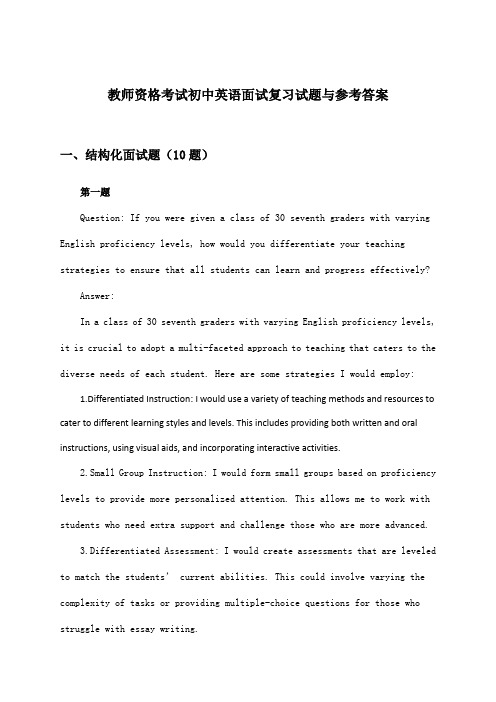 教师资格考试初中英语面试复习试题与参考答案

一、结构化面试题（10题）

第一题

Question: If you were given a class of 30 seventh graders with varying English proficiency levels, how would you differentiate your teaching strategies to ensure that all students can learn and progress effectively?

Answer:

In a class of 30 seventh graders with varying English proficiency levels, it is crucial to adopt a multi-faceted approach to teaching that caters to the diverse needs of each student. Here are some strategies I would employ:

1.Differentiated Instruction: I would use a variety of teaching methods and resources to cater to different learning styles and levels. This includes providing both written and oral instructions, using visual aids, and incorporating interactive activities.

2.Small Group Instruction: I would form small groups based on proficiency levels to provide more personalized attention. This allows me to work with students who need extra support and challenge those who are more advanced.

3.Differentiated Assessment: I would create assessments that are leveled to match the students' current abilities. This could involve varying the complexity of tasks or providing multiple-choice questions for those who struggle with essay writing.